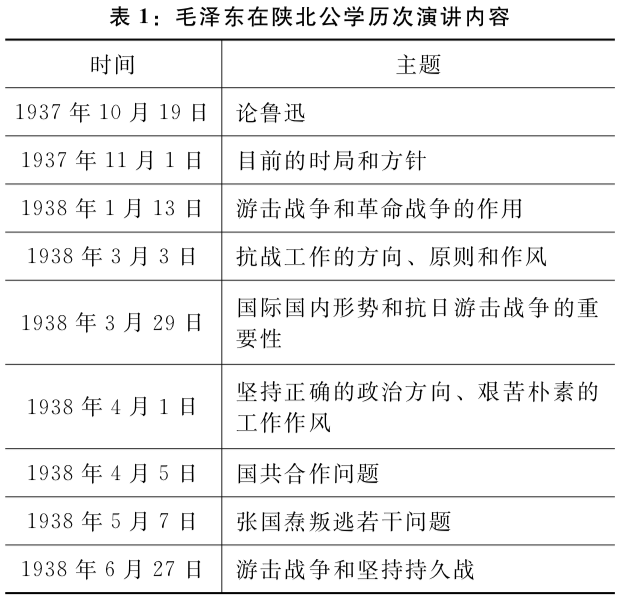 表 1：毛泽东在陕北公学历次演讲内容

| 时间 | 主题 |
|---|---|
| 1937 年 10 月 19 日 | 论鲁迅 |
| 1937 年 11 月 1 日 | 目前的时局和方针 |
| 1938 年 1 月 13 日 | 游击战争和革命战争的作用 |
| 1938 年 3 月 3 日 | 抗战工作的方向、原则和作风 |
| 1938 年 3 月 29 日 | 国际国内形势和抗日游击战争的重要性 |
| 1938 年 4 月 1 日 | 坚持正确的政治方向、艰苦朴素的工作作风 |
| 1938 年 4 月 5 日 | 国共合作问题 |
| 1938 年 5 月 7 日 | 张国焘叛逃若干问题 |
| 1938 年 6 月 27 日 | 游击战争和坚持持久战 |